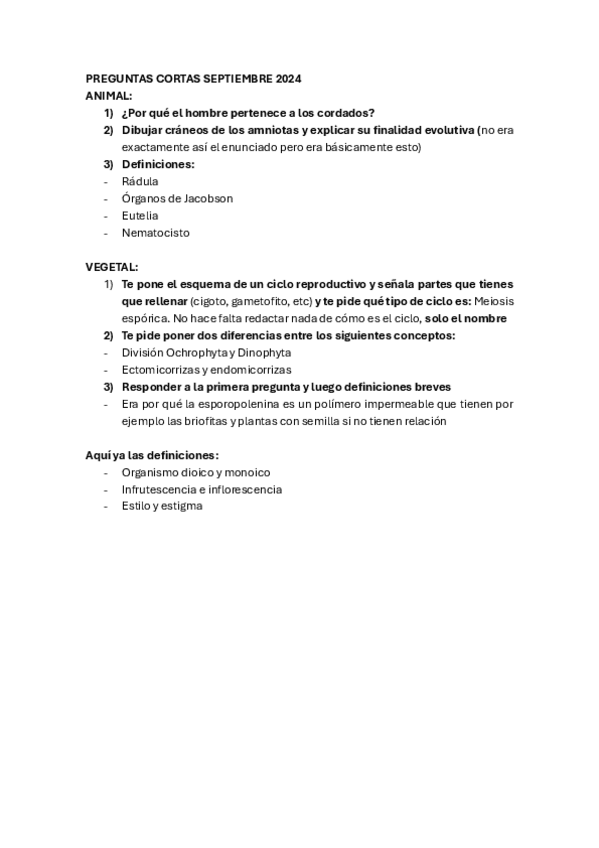 PREGUNTAS CORTAS SEPTIEMBRE 2024
ANIMAL:
1) ¿Por qué el hombre pertenece a los cordados?
2) Dibujar cráneos de los amniotas y explicar su finalidad evolutiva (no era exactamente así el enunciado pero era básicamente esto)
3) Definiciones:
- Rádula
- Órganos de Jacobson
- Eutelia
- Nematocisto

VEGETAL:
1) Te pone el esquema de un ciclo reproductivo y señala partes que tienes que rellenar (cigoto, gametofito, etc) y te pide qué tipo de ciclo es: Meiosis espórica. No hace falta redactar nada de cómo es el ciclo, solo el nombre
2) Te pide poner dos diferencias entre los siguientes conceptos:
- División Ochrophyta y Dinophyta
- Ectomicorrizas y endomicorrizas
3) Responder a la primera pregunta y luego definiciones breves
- Era por qué la esporopolenina es un polímero impermeable que tienen por ejemplo las briofitas y plantas con semilla si no tienen relación

Aquí ya las definiciones:
- Organismo dioico y monoico
- Infrutescencia e inflorescencia
- Estilo y estigma